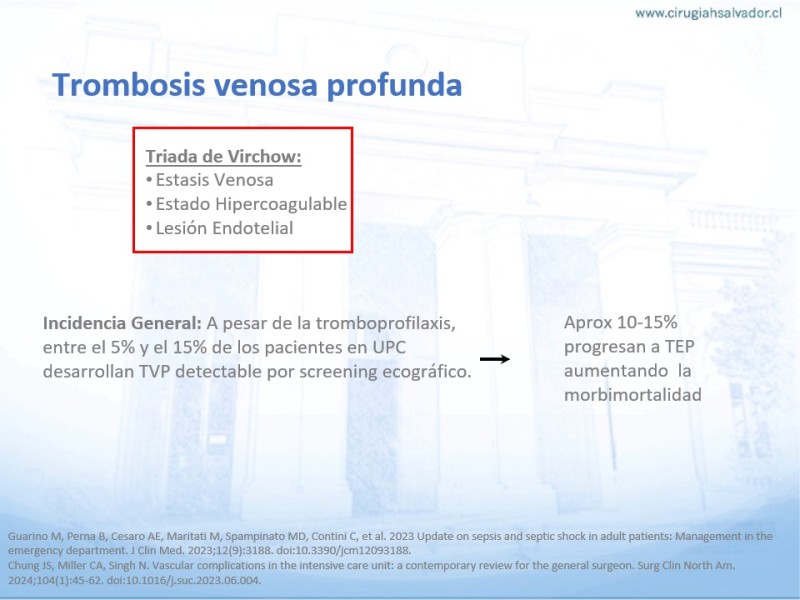 www.cirugiahsalvador.cl

Trombosis venosa profunda

Triada de Virchow:
• Estasis Venosa
• Estado Hipercoagulable
• Lesión Endotelial

Incidencia General: A pesar de la tromboprofilaxis, entre el 5% y el 15% de los pacientes en UPC desarrollan TVP detectable por screening ecográfico.

Aprox 10-15% progresan a TEP aumentando la morbimortalidad

Guarino M, Perna B, Cesaro AE, Maritati M, Spampinato MD, Contini C, et al. 2023 Update on sepsis and septic shock in adult patients: Management in the emergency department. J Clin Med. 2023;12(9):3188. doi:10.3390/jcm12093188.
Chung JS, Miller CA, Singh N. Vascular complications in the intensive care unit: a contemporary review for the general surgeon. Surg Clin North Am. 2024;104(1):45-62. doi:10.1016/j.suc.2023.06.004.